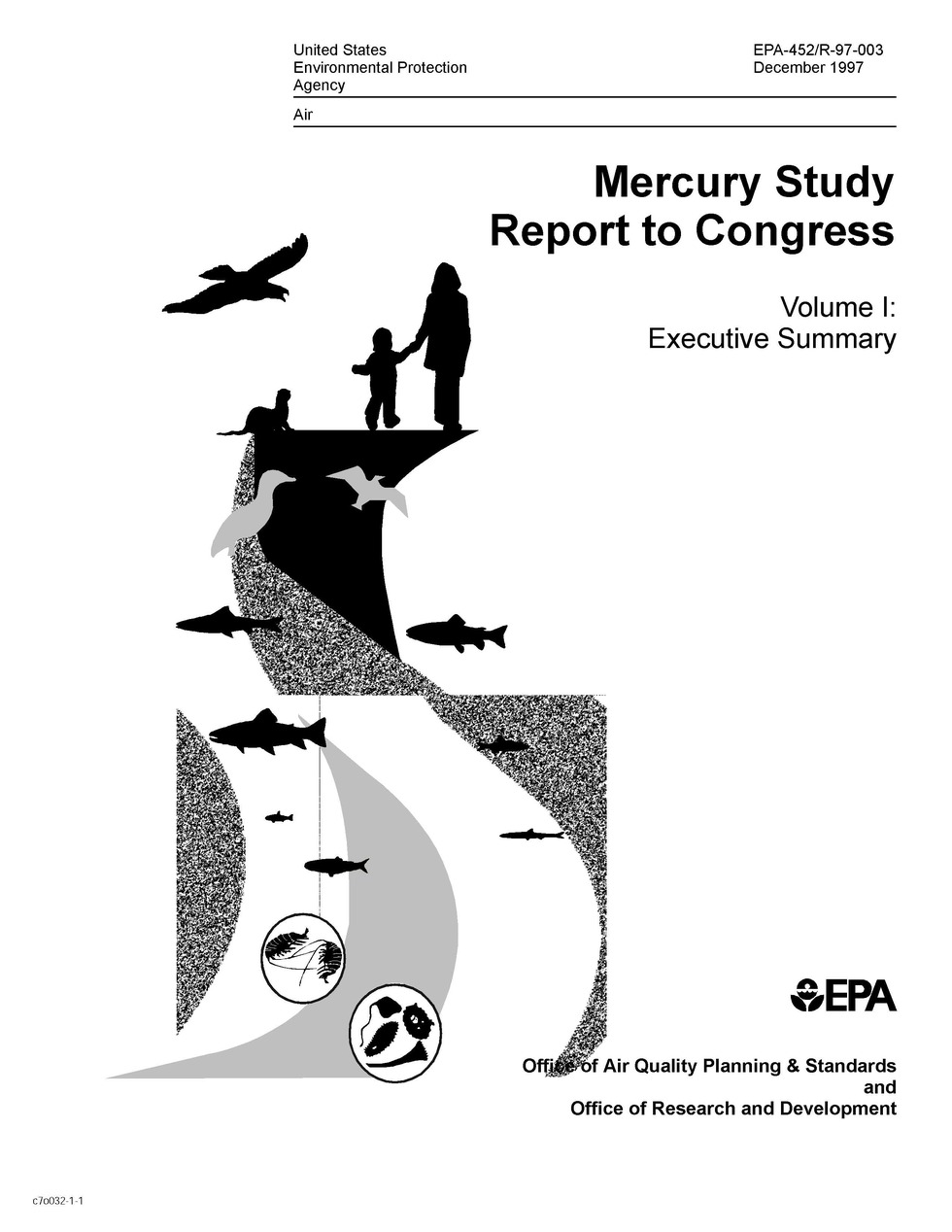 United States Environmental Protection Agency

EPA-452/R-97-003
December 1997

Air

Mercury Study Report to Congress

Volume I:
Executive Summary

EPA

Office of Air Quality Planning & Standards
and
Office of Research and Development

c7o032-1-1